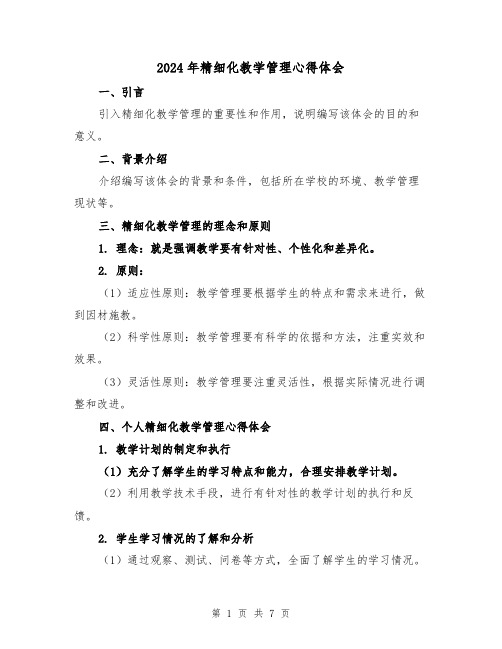 2024年精细化教学管理心得体会

一、引言

引入精细化教学管理的重要性和作用，说明编写该体会的目的和意义。

二、背景介绍

介绍编写该体会的背景和条件，包括所在学校的环境、教学管理现状等。

三、精细化教学管理的理念和原则

1. 理念：就是强调教学要有针对性、个性化和差异化。

2. 原则：

（1）适应性原则：教学管理要根据学生的特点和需求来进行，做到因材施教。

（2）科学性原则：教学管理要有科学的依据和方法，注重实效和效果。

（3）灵活性原则：教学管理要注重灵活性，根据实际情况进行调整和改进。

四、个人精细化教学管理心得体会

1. 教学计划的制定和执行

（1）充分了解学生的学习特点和能力，合理安排教学计划。

（2）利用教学技术手段，进行有针对性的教学计划的执行和反馈。

2. 学生学习情况的了解和分析

（1）通过观察、测试、问卷等方式，全面了解学生的学习情况。

第 1 页 共 7 页